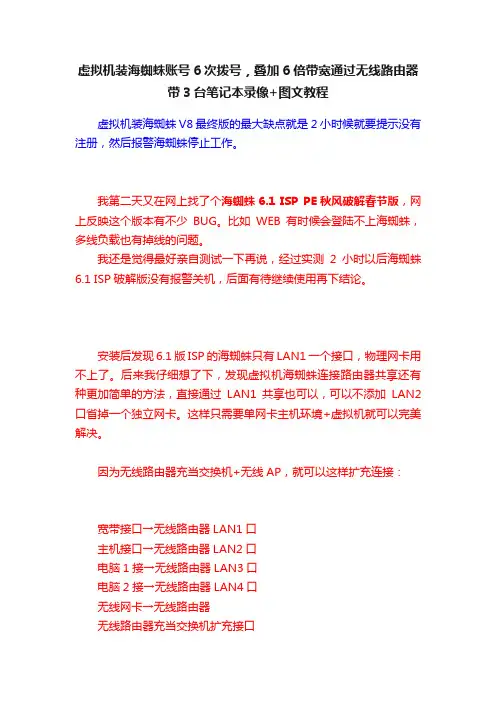 虚拟机装海蜘蛛账号 6 次拨号，叠加 6 倍带宽通过无线路由器带 3 台笔记本录像+图文教程

虚拟机装海蜘蛛 V8 最终版的最大缺点就是 2 小时候就要提示没有注册，然后报警海蜘蛛停止工作。

我第二天又在网上找了个海蜘蛛 6.1 ISP PE 秋风破解春节版，网上反映这个版本有不少 BUG。比如 WEB 有时候会登陆不上海蜘蛛，多线负载也有掉线的问题。

我还是觉得最好亲自测试一下再说，经过实测 2 小时以后海蜘蛛 6.1 ISP 破解版没有报警关机，后面有待继续使用再下结论。

安装后发现 6.1 版 ISP 的海蜘蛛只有 LAN1 一个接口，物理网卡用不上了。后来我仔细想了下，发现虚拟机海蜘蛛连接路由器共享还有种更加简单的方法，直接通过 LAN1 共享也可以，可以不添加 LAN2 口省掉一个独立网卡。这样只需要单网卡主机环境+虚拟机就可以完美解决。

因为无线路由器充当交换机+无线 AP，就可以这样扩充连接：

宽带接口→无线路由器 LAN1 口
主机接口→无线路由器 LAN2 口
电脑 1 接→无线路由器 LAN3 口
电脑 2 接→无线路由器 LAN4 口
无线网卡→无线路由器
无线路由器充当交换机扩充接口